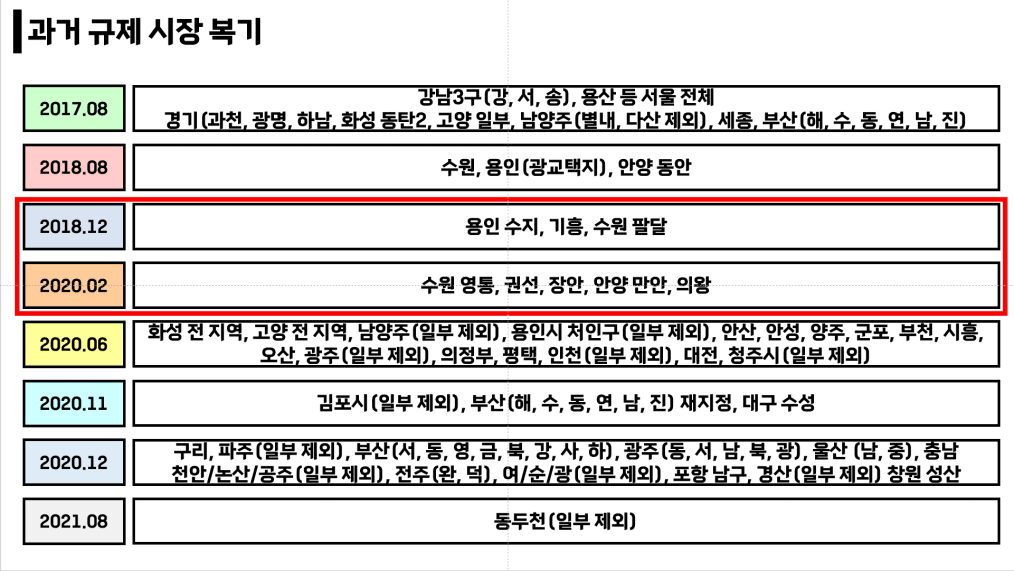 과거 규제 시장 복기

| | |
|---|---|
| 2017.08 | 강남3구(강, 서, 송), 용산 등 서울 전체 경기(과천, 광명, 하남, 화성 동탄2, 고양 일부, 남양주(별내, 다산 제외), 세종, 부산(해, 수, 동, 연, 남, 진) |
| 2018.08 | 수원, 용인(광교택지), 안양 동안 |
| 2018.12 | 용인 수지, 기흥, 수원 팔달 |
| 2020.02 | 수원 영통, 권선, 장안, 안양 만안, 의왕 |
| 2020.06 | 화성 전 지역, 고양 전 지역, 남양주(일부 제외), 용인시 처인구(일부 제외), 안산, 안성, 양주, 군포, 부천, 시흥, 오산, 광주(일부 제외), 의정부, 평택, 인천(일부 제외), 대전, 청주시(일부 제외) |
| 2020.11 | 김포시(일부 제외), 부산(해, 수, 동, 연, 남, 진) 재지정, 대구 수성 |
| 2020.12 | 구리, 파주(일부 제외), 부산(서, 동, 영, 금, 북, 강, 사, 하), 광주(동, 서, 남, 북, 광), 울산 (남, 중), 충남 천안/논산/공주(일부 제외), 전주(완, 덕), 여/순/광(일부 제외), 포항 남구, 경산(일부 제외) 창원 성산 |
| 2021.08 | 동두천(일부 제외) |